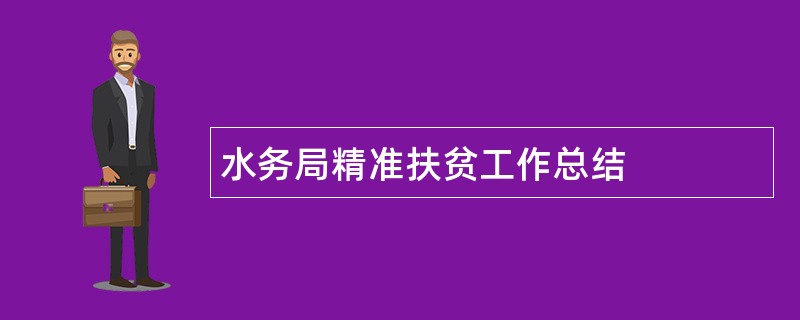 水务局精准扶贫工作总结